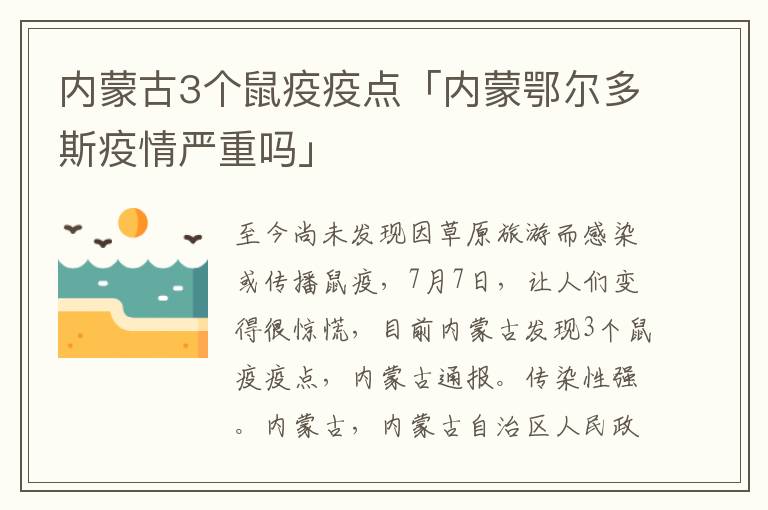 内蒙古3个鼠疫疫点「内蒙鄂尔多斯疫情严重吗」

至今尚未发现因草原旅游而感染或传播鼠疫，7月7日，让人们变得很惊慌，目前内蒙古发现3个鼠疫疫点，内蒙古通报。传染性强。内蒙古，内蒙古自治区人民政